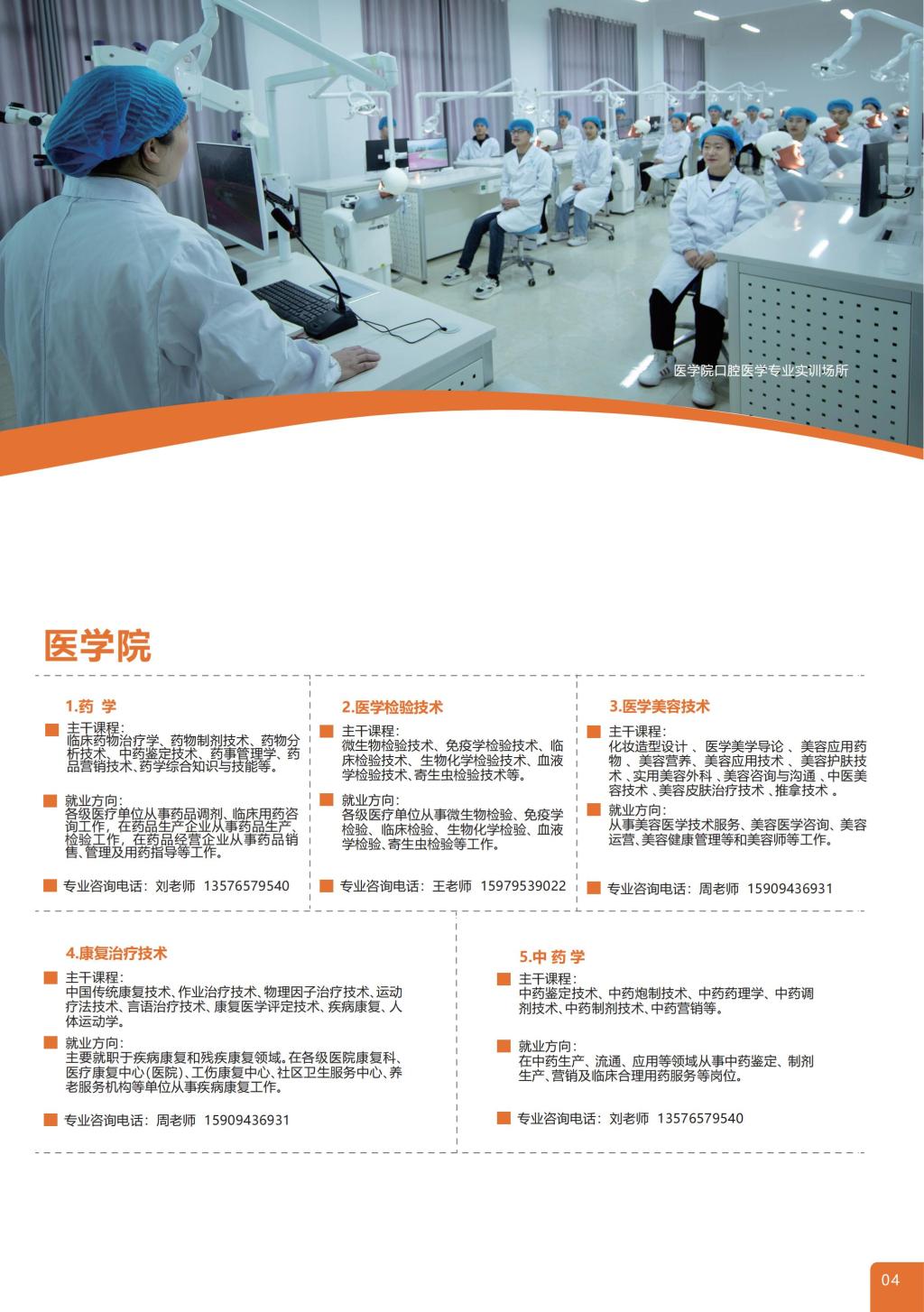 医学院口腔医学专业实训场所

医学院

1.药 学

主干课程：
临床药物治疗学、药物制剂技术、药物分析技术、中药鉴定技术、药事管理学、药品营销技术、药学综合知识与技能等。

就业方向：
各级医疗单位从事药品调剂、临床用药咨询工作，在药品生产企业从事药品生产、检验工作，在药品经营企业从事药品销售、管理及用药指导等工作。

专业咨询电话：刘老师 13576579540

2.医学检验技术

主干课程：
微生物检验技术、免疫学检验技术、临床检验技术、生物化学检验技术、血液学检验技术、寄生虫检验技术等。

就业方向：
各级医疗单位从事微生物检验、免疫学检验、临床检验、生物化学检验、血液学检验、寄生虫检验等工作。

专业咨询电话：王老师 15979539022

3.医学美容技术

主干课程：
化妆造型设计 、医学美学导论 、美容应用药物 、美容营养、美容应用技术 、美容护肤技术 、实用美容外科 、美容咨询与沟通 、中医美容技术 、美容皮肤治疗技术 、推拿技术 。

就业方向：
从事美容医学技术服务、美容医学咨询、美容运营、美容健康管理等和美容师等工作。

专业咨询电话：周老师 15909436931

4.康复治疗技术

主干课程：
中国传统康复技术、作业治疗技术、物理因子治疗技术、运动疗法技术、言语治疗技术、康复医学评定技术、疾病康复、人体运动学。

就业方向：
主要就职于疾病康复和残疾康复领域。在各级医院康复科、医疗康复中心(医院)、工伤康复中心、社区卫生服务中心、养老服务机构等单位从事疾病康复工作。

专业咨询电话：周老师 15909436931

5.中 药 学

主干课程：
中药鉴定技术、中药炮制技术、中药药理学、中药调剂技术、中药制剂技术、中药营销等。

就业方向：
在中药生产、流通、应用等领域从事中药鉴定、制剂生产、营销及临床合理用药服务等岗位。

专业咨询电话：刘老师 13576579540

04